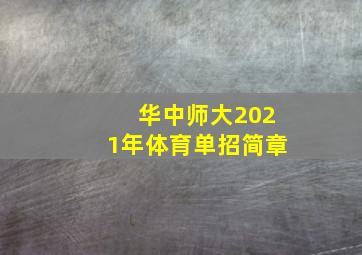 华中师大2021年体育单招简章